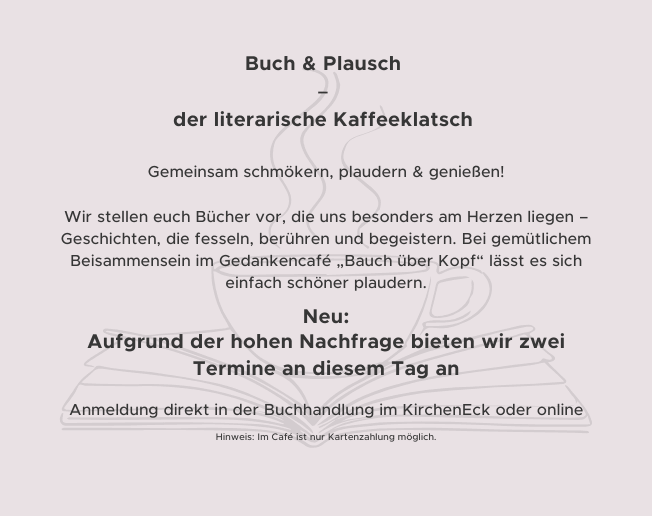 Buch & Plausch
–
der literarische Kaffeeklatsch

Gemeinsam schmökern, plaudern & genießen!

Wir stellen euch Bücher vor, die uns besonders am Herzen liegen – Geschichten, die fesseln, berühren und begeistern. Bei gemütlichem Beisammensein im Gedankencafé „Bauch über Kopf“ lässt es sich einfach schöner plaudern.

Neu:
Aufgrund der hohen Nachfrage bieten wir zwei Termine an diesem Tag an

Anmeldung direkt in der Buchhandlung im KirchenEck oder online

Hinweis: Im Café ist nur Kartenzahlung möglich.